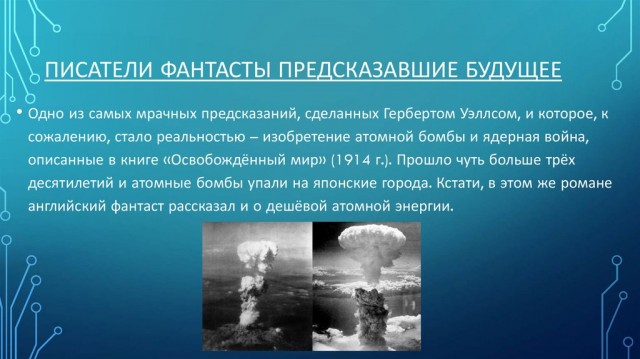 ПИСАТЕЛИ ФАНТАСТЫ ПРЕДСКАЗАВШИЕ БУДУЩЕЕ

• Одно из самых мрачных предсказаний, сделанных Гербертом Уэллсом, и которое, к сожалению, стало реальностью – изобретение атомной бомбы и ядерная война, описанные в книге «Освобождённый мир» (1914 г.). Прошло чуть больше трёх десятилетий и атомные бомбы упали на японские города. Кстати, в этом же романе английский фантаст рассказал и о дешёвой атомной энергии.